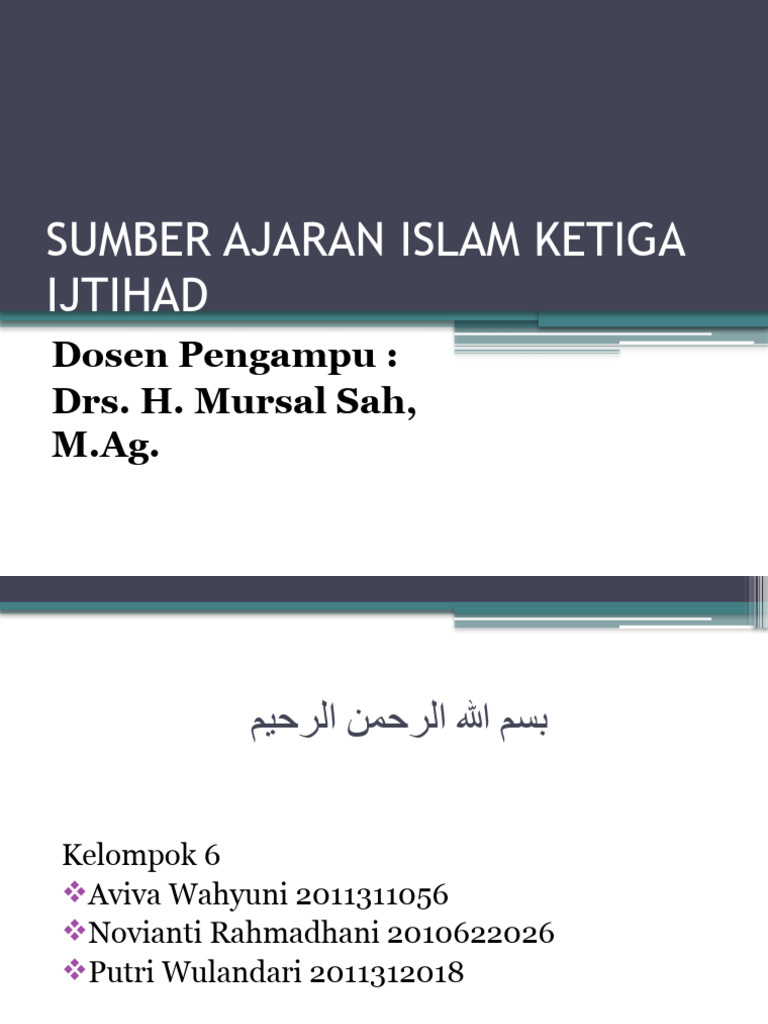 SUMBER AJARAN ISLAM KETIGA IJTIHAD

Dosen Pengampu :
Drs. H. Mursal Sah, M.Ag.

بسم الله الرحمن الرحيم

Kelompok 6
❖Aviva Wahyuni 2011311056
❖Novianti Rahmadhani 2010622026
❖Putri Wulandari 2011312018